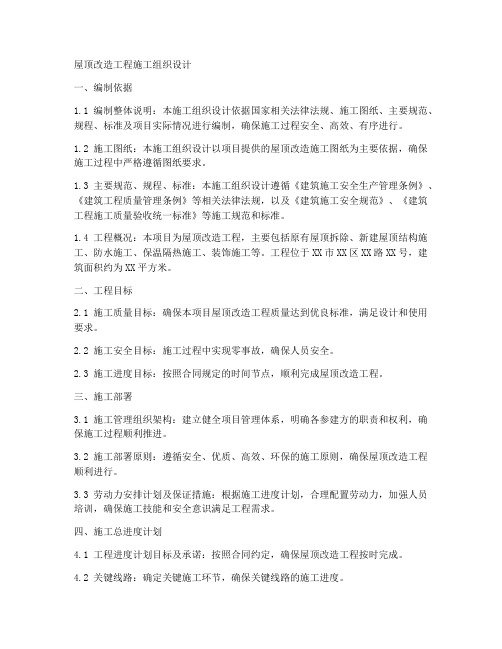 屋顶改造工程施工组织设计

一、编制依据

1.1 编制整体说明：本施工组织设计依据国家相关法律法规、施工图纸、主要规范、规程、标准及项目实际情况进行编制，确保施工过程安全、高效、有序进行。

1.2 施工图纸：本施工组织设计以项目提供的屋顶改造施工图纸为主要依据，确保施工过程中严格遵循图纸要求。

1.3 主要规范、规程、标准：本施工组织设计遵循《建筑施工安全生产管理条例》、《建筑工程质量管理条例》等相关法律法规，以及《建筑施工安全规范》、《建筑工程施工质量验收统一标准》等施工规范和标准。

1.4 工程概况：本项目为屋顶改造工程，主要包括原有屋顶拆除、新建屋顶结构施工、防水施工、保温隔热施工、装饰施工等。工程位于XX市XX区XX路XX号，建筑面积约为XX平方米。

二、工程目标

2.1 施工质量目标：确保本项目屋顶改造工程质量达到优良标准，满足设计和使用要求。

2.2 施工安全目标：施工过程中实现零事故，确保人员安全。

2.3 施工进度目标：按照合同规定的时间节点，顺利完成屋顶改造工程。

三、施工部署

3.1 施工管理组织架构：建立健全项目管理体系，明确各参建方的职责和权利，确保施工过程顺利推进。

3.2 施工部署原则：遵循安全、优质、高效、环保的施工原则，确保屋顶改造工程顺利进行。

3.3 劳动力安排计划及保证措施：根据施工进度计划，合理配置劳动力，加强人员培训，确保施工技能和安全意识满足工程需求。

四、施工总进度计划

4.1 工程进度计划目标及承诺：按照合同约定，确保屋顶改造工程按时完成。

4.2 关键线路：确定关键施工环节，确保关键线路的施工进度。